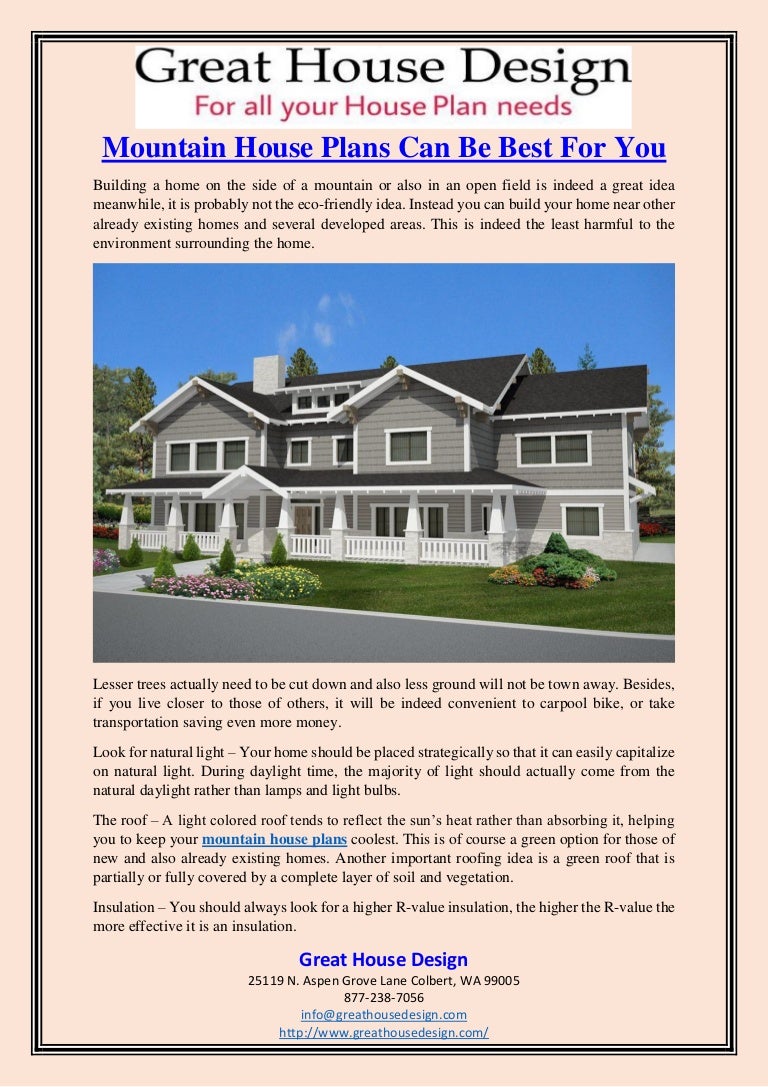 Great House Design
For all your House Plan needs

Mountain House Plans Can Be Best For You

Building a home on the side of a mountain or also in an open field is indeed a great idea meanwhile, it is probably not the eco-friendly idea. Instead you can build your home near other already existing homes and several developed areas. This is indeed the least harmful to the environment surrounding the home.

Lesser trees actually need to be cut down and also less ground will not be town away. Besides, if you live closer to those of others, it will be indeed convenient to carpool bike, or take transportation saving even more money.

Look for natural light – Your home should be placed strategically so that it can easily capitalize on natural light. During daylight time, the majority of light should actually come from the natural daylight rather than lamps and light bulbs.

The roof – A light colored roof tends to reflect the sun's heat rather than absorbing it, helping you to keep your mountain house plans coolest. This is of course a green option for those of new and also already existing homes. Another important roofing idea is a green roof that is partially or fully covered by a complete layer of soil and vegetation.

Insulation – You should always look for a higher R-value insulation, the higher the R-value the more effective it is an insulation.

Great House Design
25119 N. Aspen Grove Lane Colbert, WA 99005
877-238-7056
info@greathousedesign.com
http://www.greathousedesign.com/